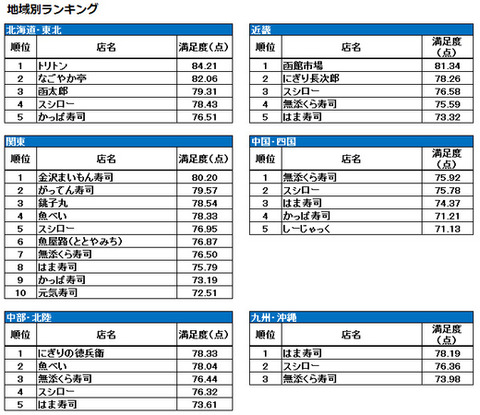 地域別ランキング

北海道・東北

| 順位 | 店名 | 満足度(点) |
|---|---|---|
| 1 | トリトン | 84.21 |
| 2 | なごやか亭 | 82.06 |
| 3 | 函太郎 | 79.31 |
| 4 | スシロー | 78.43 |
| 5 | かっぱ寿司 | 76.51 |

関東

| 順位 | 店名 | 満足度(点) |
|---|---|---|
| 1 | 金沢まいもん寿司 | 80.20 |
| 2 | がってん寿司 | 79.57 |
| 3 | 銚子丸 | 78.54 |
| 4 | 魚べい | 78.33 |
| 5 | スシロー | 76.95 |
| 6 | 魚屋路(ととやみち) | 76.87 |
| 7 | 無添くら寿司 | 76.50 |
| 8 | はま寿司 | 75.79 |
| 9 | かっぱ寿司 | 73.19 |
| 10 | 元気寿司 | 72.51 |

中部・北陸

| 順位 | 店名 | 満足度(点) |
|---|---|---|
| 1 | にぎりの徳兵衛 | 78.33 |
| 2 | 魚べい | 78.04 |
| 3 | 無添くら寿司 | 76.44 |
| 4 | スシロー | 76.32 |
| 5 | はま寿司 | 73.61 |

近畿

| 順位 | 店名 | 満足度(点) |
|---|---|---|
| 1 | 函館市場 | 81.34 |
| 2 | にぎり長次郎 | 78.26 |
| 3 | スシロー | 76.58 |
| 4 | 無添くら寿司 | 75.59 |
| 5 | はま寿司 | 73.32 |

中国・四国

| 順位 | 店名 | 満足度(点) |
|---|---|---|
| 1 | 無添くら寿司 | 75.92 |
| 2 | スシロー | 75.78 |
| 3 | はま寿司 | 74.37 |
| 4 | かっぱ寿司 | 71.21 |
| 5 | しーじゃっく | 71.13 |

九州・沖縄

| 順位 | 店名 | 満足度(点) |
|---|---|---|
| 1 | はま寿司 | 78.19 |
| 2 | スシロー | 76.36 |
| 3 | 無添くら寿司 | 73.98 |